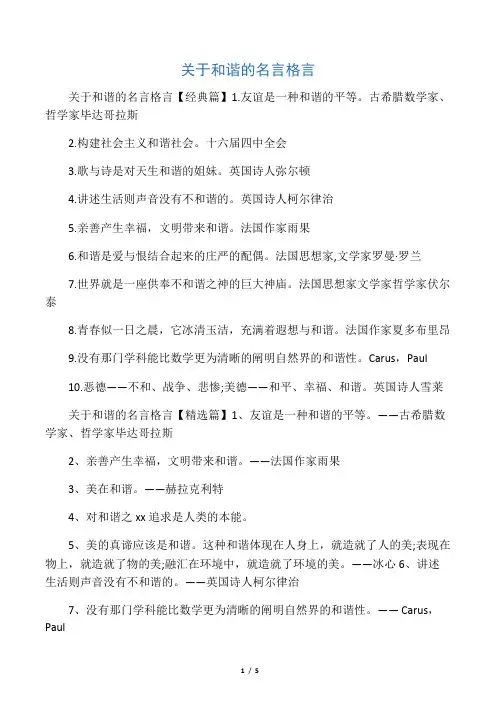 关于和谐的名言格言

关于和谐的名言格言【经典篇】1.友谊是一种和谐的平等。古希腊数学家、哲学家毕达哥拉斯

2.构建社会主义和谐社会。十六届四中全会

3.歌与诗是对天生和谐的姐妹。英国诗人弥尔顿

4.讲述生活则声音没有不和谐的。英国诗人柯尔律治

5.亲善产生幸福，文明带来和谐。法国作家雨果

6.和谐是爱与恨结合起来的庄严的配偶。法国思想家,文学家罗曼·罗兰

7.世界就是一座供奉不和谐之神的巨大神庙。法国思想家文学家哲学家伏尔泰

8.青春似一日之晨，它冰清玉洁，充满着遐想与和谐。法国作家夏多布里昂

9.没有那门学科能比数学更为清晰的阐明自然界的和谐性。Carus，Paul

10.恶德——不和、战争、悲惨;美德——和平、幸福、和谐。英国诗人雪莱

关于和谐的名言格言【精选篇】1、友谊是一种和谐的平等。——古希腊数学家、哲学家毕达哥拉斯

2、亲善产生幸福，文明带来和谐。——法国作家雨果

3、美在和谐。——赫拉克利特

4、对和谐之 xx 追求是人类的本能。

5、美的真谛应该是和谐。这种和谐体现在人身上，就造就了人的美;表现在物上，就造就了物的美;融汇在环境中，就造就了环境的美。——冰心 6、讲述生活则声音没有不和谐的。——英国诗人柯尔律治

7、没有那门学科能比数学更为清晰的阐明自然界的和谐性。—— Carus，Paul

1 / 5